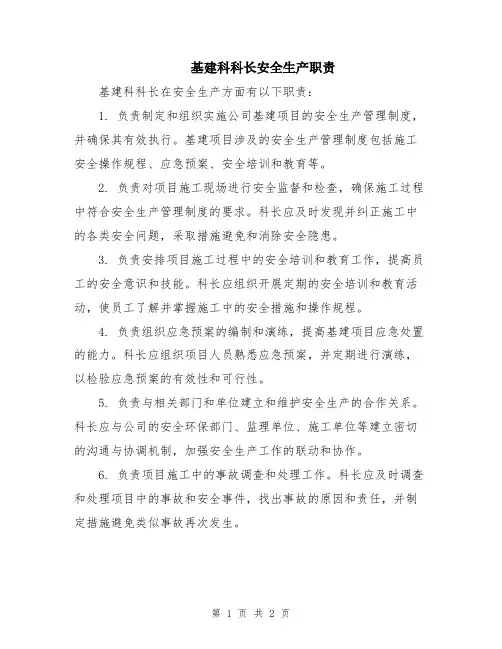 基建科科长安全生产职责

基建科科长在安全生产方面有以下职责：

1. 负责制定和组织实施公司基建项目的安全生产管理制度，并确保其有效执行。基建项目涉及的安全生产管理制度包括施工安全操作规程、应急预案、安全培训和教育等。

2. 负责对项目施工现场进行安全监督和检查，确保施工过程中符合安全生产管理制度的要求。科长应及时发现并纠正施工中的各类安全问题，采取措施避免和消除安全隐患。

3. 负责安排项目施工过程中的安全培训和教育工作，提高员工的安全意识和技能。科长应组织开展定期的安全培训和教育活动，使员工了解并掌握施工中的安全措施和操作规程。

4. 负责组织应急预案的编制和演练，提高基建项目应急处置的能力。科长应组织项目人员熟悉应急预案，并定期进行演练，以检验应急预案的有效性和可行性。

5. 负责与相关部门和单位建立和维护安全生产的合作关系。科长应与公司的安全环保部门、监理单位、施工单位等建立密切的沟通与协调机制，加强安全生产工作的联动和协作。

6. 负责项目施工中的事故调查和处理工作。科长应及时调查和处理项目中的事故和安全事件，找出事故的原因和责任，并制定措施避免类似事故再次发生。

第 1 页 共 2 页